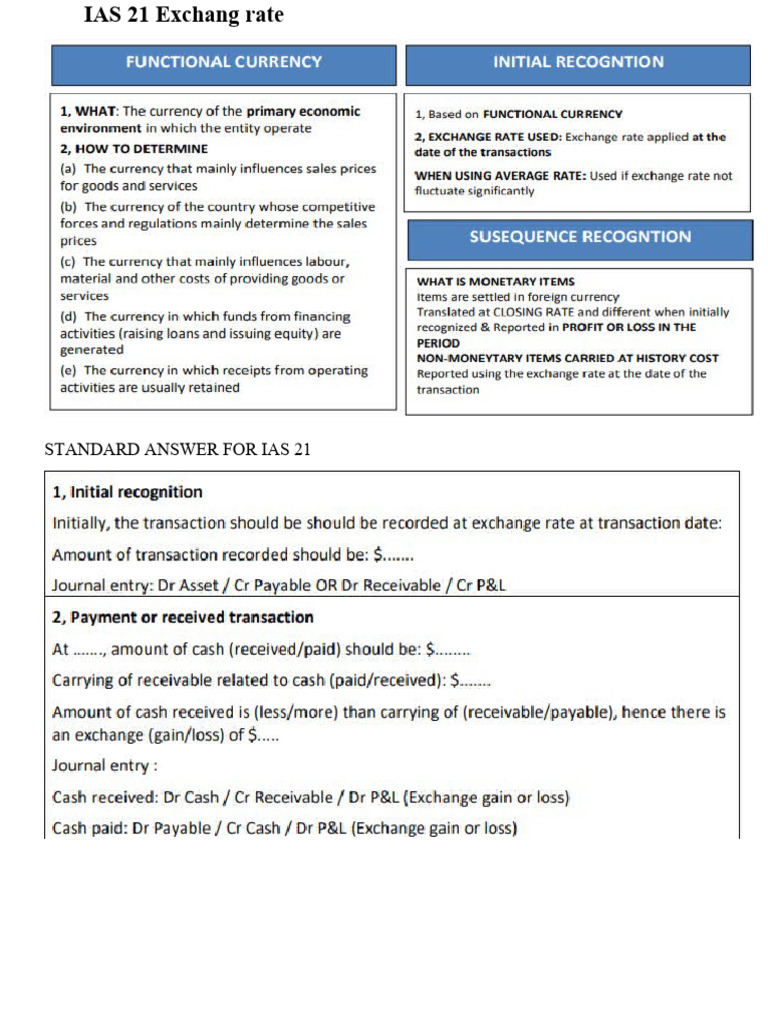 IAS 21 Exchang rate

FUNCTIONAL CURRENCY

1, WHAT: The currency of the primary economic environment in which the entity operate
2, HOW TO DETERMINE
(a) The currency that mainly influences sales prices for goods and services
(b) The currency of the country whose competitive forces and regulations mainly determine the sales prices
(c) The currency that mainly influences labour, material and other costs of providing goods or services
(d) The currency in which funds from financing activities (raising loans and issuing equity) are generated
(e) The currency in which receipts from operating activities are usually retained

INITIAL RECOGNTION

1, Based on FUNCTIONAL CURRENCY
2, EXCHANGE RATE USED: Exchange rate applied at the date of the transactions
WHEN USING AVERAGE RATE: Used if exchange rate not fluctuate significantly

SUSEQUENCE RECOGNTION

WHAT IS MONETARY ITEMS
Items are settled in foreign currency
Translated at CLOSING RATE and different when initially recognized & Reported in PROFIT OR LOSS IN THE PERIOD
NON-MONEYTARY ITEMS CARRIED AT HISTORY COST
Reported using the exchange rate at the date of the transaction

STANDARD ANSWER FOR IAS 21

1, Initial recognition
Initially, the transaction should be should be recorded at exchange rate at transaction date:
Amount of transaction recorded should be: $.......
Journal entry: Dr Asset / Cr Payable OR Dr Receivable / Cr P&L

2, Payment or received transaction
At ......., amount of cash (received/paid) should be: $........
Carrying of receivable related to cash (paid/received): $.......
Amount of cash received is (less/more) than carrying of (receivable/payable), hence there is an exchange (gain/loss) of $.....
Journal entry :
Cash received: Dr Cash / Cr Receivable / Dr P&L (Exchange gain or loss)
Cash paid: Dr Payable / Cr Cash / Dr P&L (Exchange gain or loss)